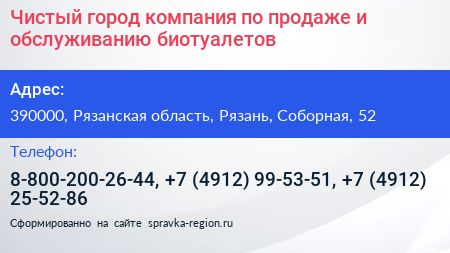 Чистый город компания по продаже и обслуживанию биотуалетов

Адрес:

390000, Рязанская область, Рязань, Соборная, 52

Телефон:

8-800-200-26-44, +7 (4912) 99-53-51, +7 (4912) 25-52-86

Сформированно на сайте spravka-region.ru